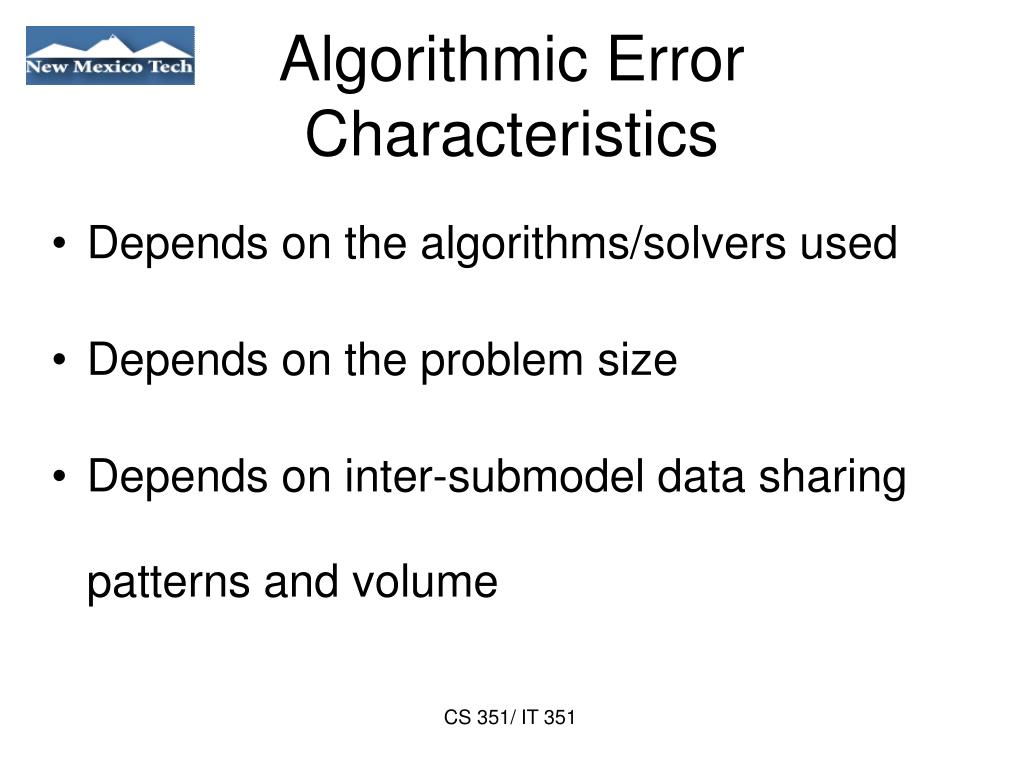 New Mexico Tech

Algorithmic Error Characteristics

• Depends on the algorithms/solvers used

• Depends on the problem size

• Depends on inter-submodel data sharing patterns and volume

CS 351/ IT 351